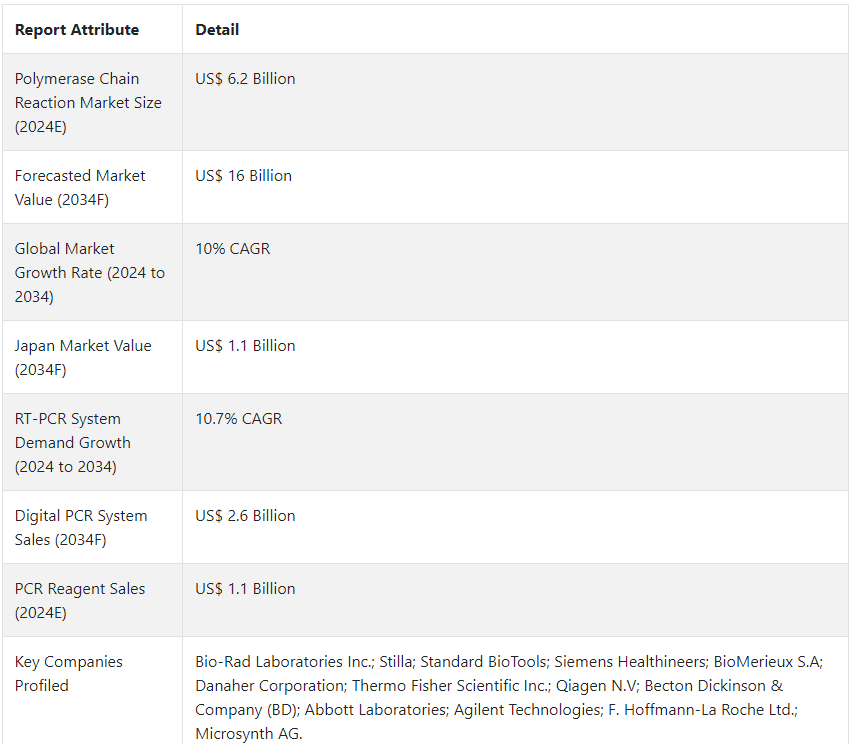 | Report Attribute | Detail |
|---|---|
| Polymerase Chain Reaction Market Size (2024E) | US$ 6.2 Billion |
| Forecasted Market Value (2034F) | US$ 16 Billion |
| Global Market Growth Rate (2024 to 2034) | 10% CAGR |
| Japan Market Value (2034F) | US$ 1.1 Billion |
| RT-PCR System Demand Growth (2024 to 2034) | 10.7% CAGR |
| Digital PCR System Sales (2034F) | US$ 2.6 Billion |
| PCR Reagent Sales (2024E) | US$ 1.1 Billion |
| Key Companies Profiled | Bio-Rad Laboratories Inc.; Stilla; Standard BioTools; Siemens Healthineers; BioMerieux S.A; Danaher Corporation; Thermo Fisher Scientific Inc.; Qiagen N.V; Becton Dickinson & Company (BD); Abbott Laboratories; Agilent Technologies; F. Hoffmann-La Roche Ltd.; Microsynth AG. |